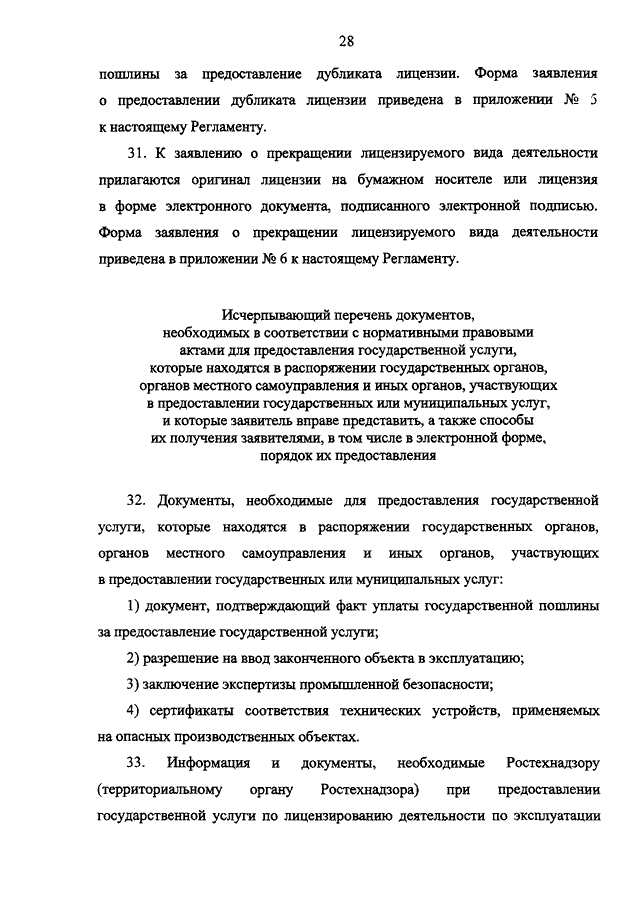 28

пошлины за предоставление дубликата лицензии. Форма заявления о предоставлении дубликата лицензии приведена в приложении № 5 к настоящему Регламенту.

31. К заявлению о прекращении лицензируемого вида деятельности прилагаются оригинал лицензии на бумажном носителе или лицензия в форме электронного документа, подписанного электронной подписью. Форма заявления о прекращении лицензируемого вида деятельности приведена в приложении № 6 к настоящему Регламенту.

Исчерпывающий перечень документов, необходимых в соответствии с нормативными правовыми актами для предоставления государственной услуги, которые находятся в распоряжении государственных органов, органов местного самоуправления и иных органов, участвующих в предоставлении государственных или муниципальных услуг, и которые заявитель вправе представить, а также способы их получения заявителями, в том числе в электронной форме, порядок их предоставления

32. Документы, необходимые для предоставления государственной услуги, которые находятся в распоряжении государственных органов, органов местного самоуправления и иных органов, участвующих в предоставлении государственных или муниципальных услуг:

1) документ, подтверждающий факт уплаты государственной пошлины за предоставление государственной услуги;

2) разрешение на ввод законченного объекта в эксплуатацию;

3) заключение экспертизы промышленной безопасности;

4) сертификаты соответствия технических устройств, применяемых на опасных производственных объектах.

33. Информация и документы, необходимые Ростехнадзору (территориальному органу Ростехнадзора) при предоставлении государственной услуги по лицензированию деятельности по эксплуатации